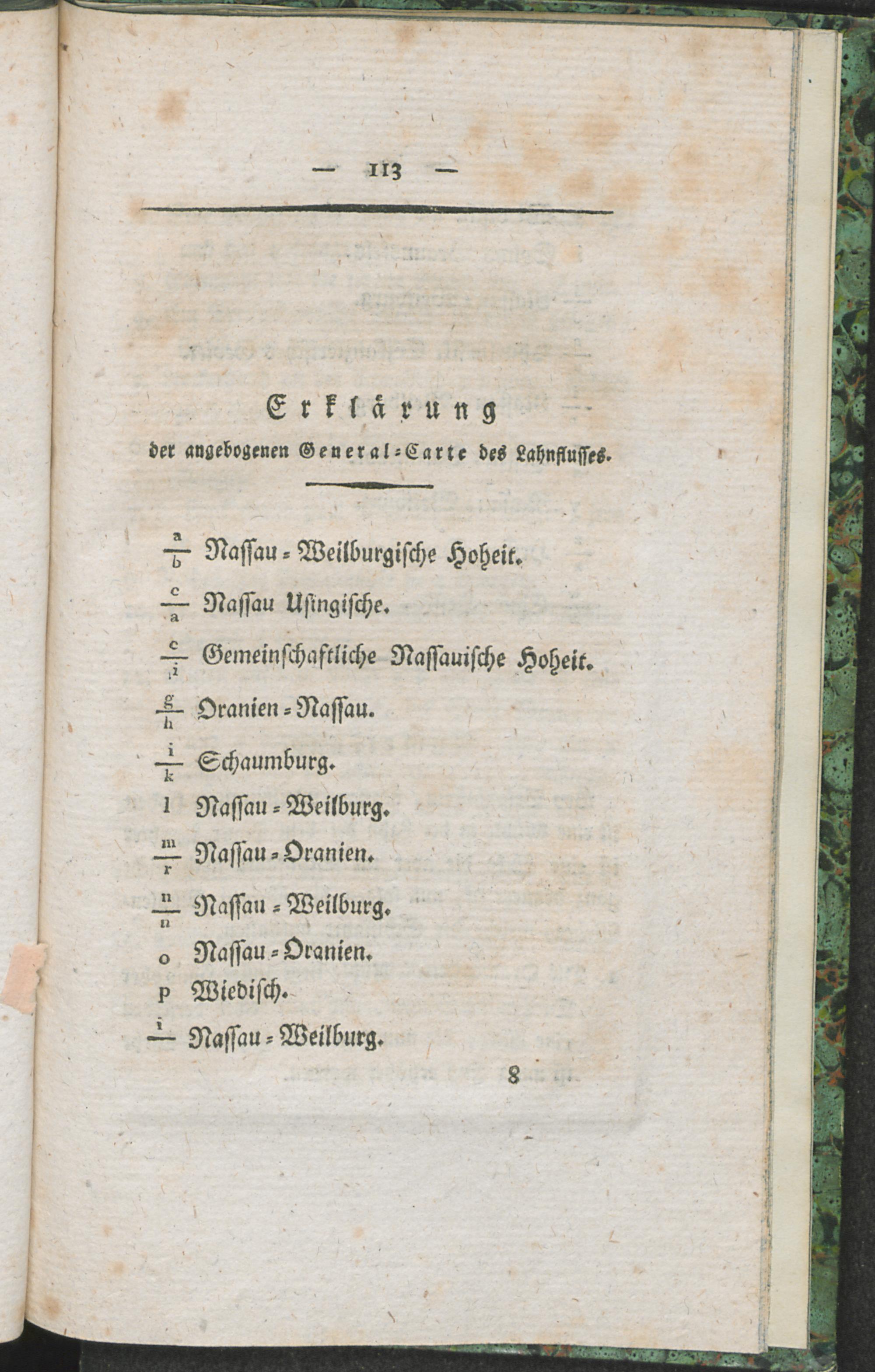 — 113 —

Erklärung
der angebogenen General-Carte des Lahnflusses.

$\frac{a}{b}$ Nassau-Weilburgische Hoheit.

$\frac{c}{a}$ Nassau Usingische.

$\frac{c}{i}$ Gemeinschaftliche Nassauische Hoheit.

$\frac{g}{h}$ Oranien-Nassau.

$\frac{i}{k}$ Schaumburg.

l Nassau-Weilburg.

$\frac{m}{r}$ Nassau-Oranien.

$\frac{n}{n}$ Nassau-Weilburg.

o Nassau-Oranien.

p Wiedisch.

$\frac{i}{}$ Nassau-Weilburg.

8